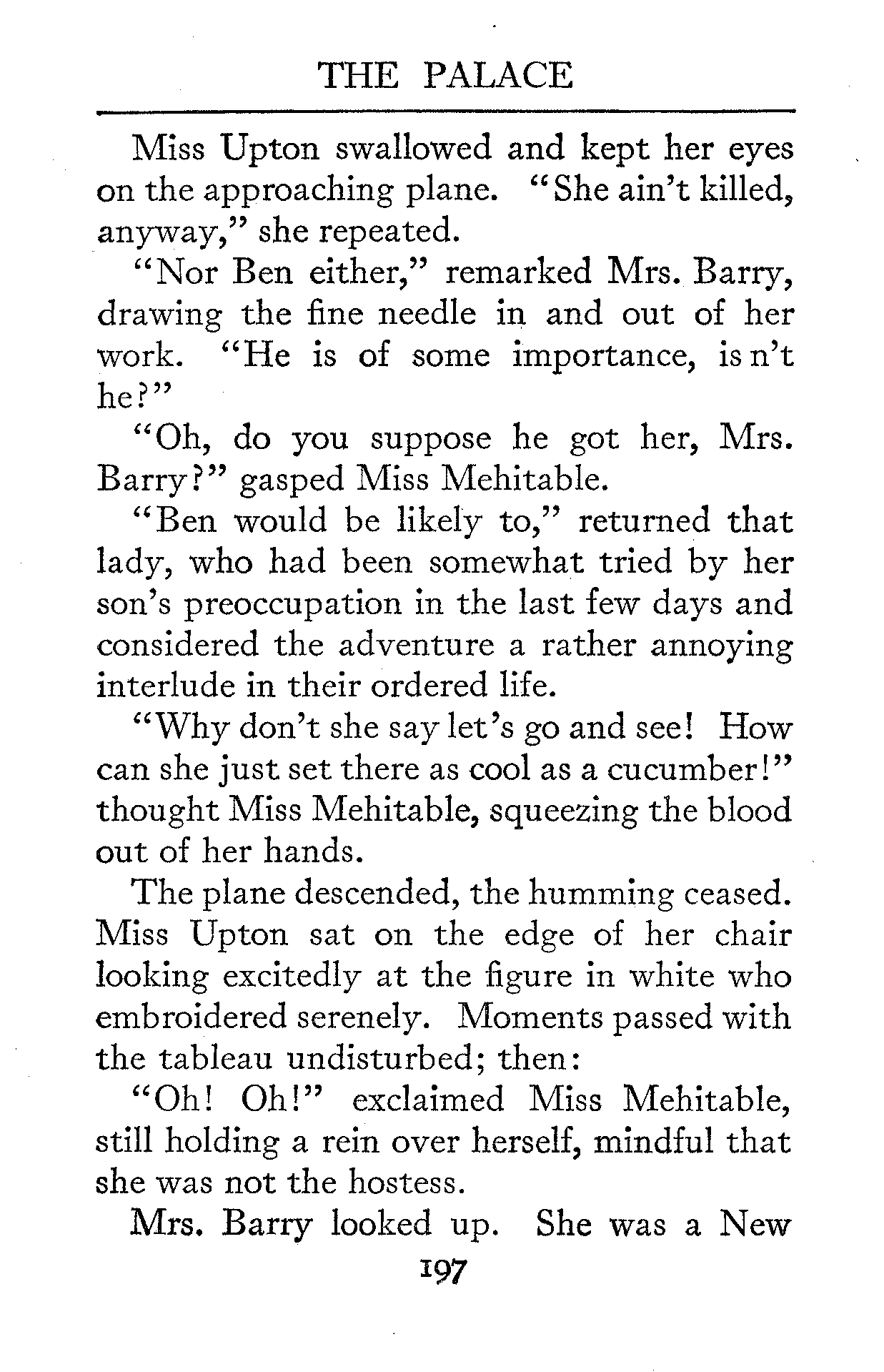 THE PALACE

Miss Upton swallowed and kept her eyes on the approaching plane. "She ain't killed, anyway," she repeated.

"Nor Ben either," remarked Mrs. Barry, drawing the fine needle in and out of her work. "He is of some importance, is n't he?"

"Oh, do you suppose he got her, Mrs. Barry?" gasped Miss Mehitable.

"Ben would be likely to," returned that lady, who had been somewhat tried by her son's preoccupation in the last few days and considered the adventure a rather annoying interlude in their ordered life.

"Why don't she say let's go and see! How can she just set there as cool as a cucumber!" thought Miss Mehitable, squeezing the blood out of her hands.

The plane descended, the humming ceased. Miss Upton sat on the edge of her chair looking excitedly at the figure in white who embroidered serenely. Moments passed with the tableau undisturbed; then:

"Oh! Oh!" exclaimed Miss Mehitable, still holding a rein over herself, mindful that she was not the hostess.

Mrs. Barry looked up. She was a New

197